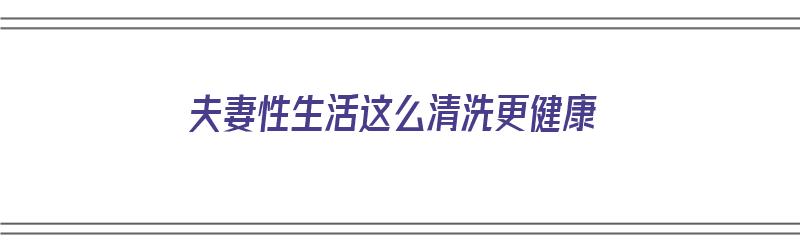 夫妻性生活这么清洗更健康